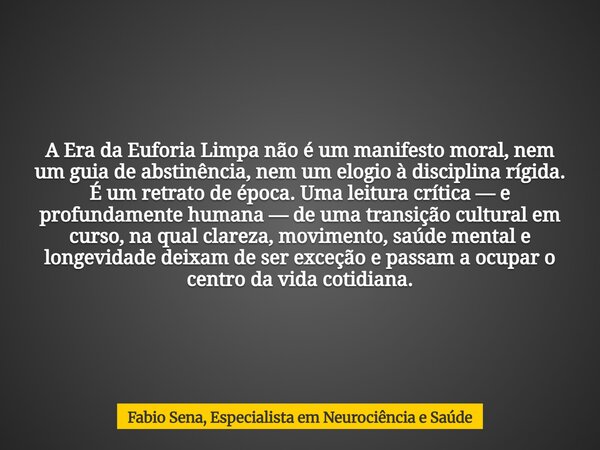 A Era da Euforia Limpa não é um manifesto moral, nem um guia de abstinência, nem um elogio à disciplina rígida. É um retrato de época. Uma leitura crítica — e profundamente humana — de uma transição cultural em curso, na qual clareza, movimento, saúde mental e longevidade deixam de ser exceção e passam a ocupar o centro da vida cotidiana.

Fabio Sena, Especialista em Neurociência e Saúde